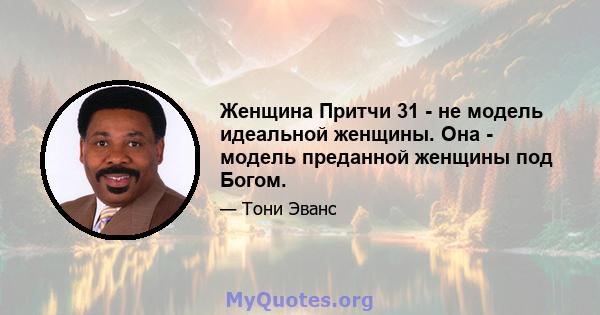 Женщина Притчи 31 - не модель идеальной женщины. Она - модель преданной женщины под Богом.

— Тони Эванс

MyQuotes.org